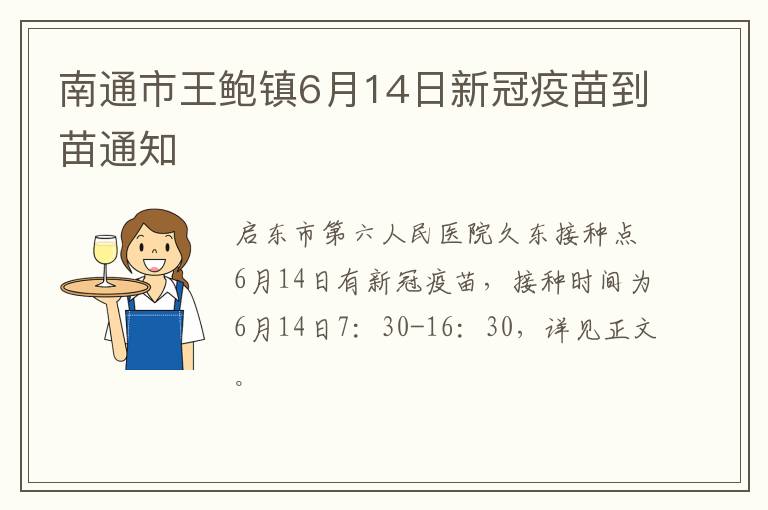 南通市王鲍镇6月14日新冠疫苗到苗通知

启东市第六人民医院久东接种点6月14日有新冠疫苗，接种时间为6月14日7：30-16：30，详见正文。